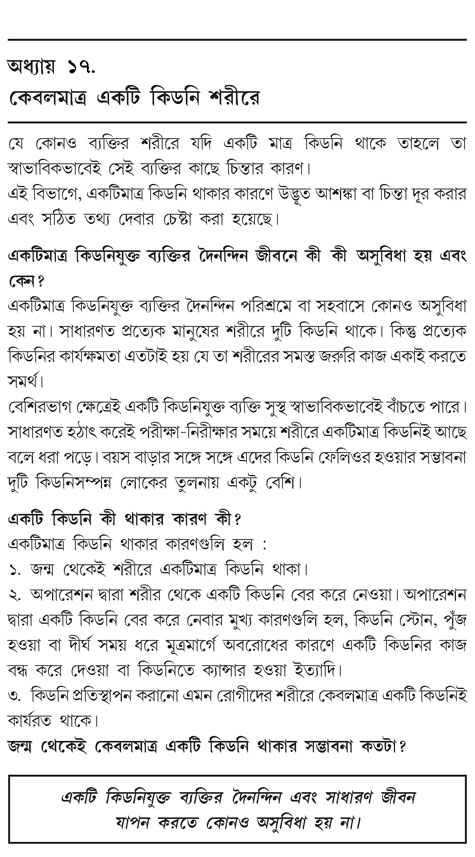 অধ্যায় ১৭.
কেবলমাত্র একটি কিডনি শরীরে

যে কোনও ব্যক্তির শরীরে যদি একটি মাত্র কিডনি থাকে তাহলে তা স্বাভাবিকভাবেই সেই ব্যক্তির কাছে চিন্তার কারণ।
এই বিভাগে, একটিমাত্র কিডনি থাকার কারণে উদ্ভূত আশঙ্কা বা চিন্তা দূর করার এবং সঠিত তথ্য দেবার চেষ্টা করা হয়েছে।

একটিমাত্র কিডনিযুক্ত ব্যক্তির দৈনন্দিন জীবনে কী কী অসুবিধা হয় এবং কেন?
একটিমাত্র কিডনিযুক্ত ব্যক্তির দৈনন্দিন পরিশ্রমে বা সহবাসে কোনও অসুবিধা হয় না। সাধারণত প্রত্যেক মানুষের শরীরে দুটি কিডনি থাকে। কিন্তু প্রত্যেক কিডনির কার্যক্ষমতা এতটাই হয় যে তা শরীরের সমস্ত জরুরি কাজ একাই করতে সমর্থ।
বেশিরভাগ ক্ষেত্রেই একটি কিডনিযুক্ত ব্যক্তি সুস্থ স্বাভাবিকভাবেই বাঁচতে পারে। সাধারণত হঠাৎ করেই পরীক্ষা-নিরীক্ষার সময়ে শরীরে একটিমাত্র কিডনিই আছে বলে ধরা পড়ে। বয়স বাড়ার সঙ্গে সঙ্গে এদের কিডনি ফেলিওর হওয়ার সম্ভাবনা দুটি কিডনিসম্পন্ন লোকের তুলনায় একটু বেশি।

একটি কিডনি কী থাকার কারণ কী?
একটিমাত্র কিডনি থাকার কারণগুলি হল :
১. জন্ম থেকেই শরীরে একটিমাত্র কিডনি থাকা।
২. অপারেশন দ্বারা শরীর থেকে একটি কিডনি বের করে নেওয়া। অপারেশন দ্বারা একটি কিডনি বের করে নেবার মুখ্য কারণগুলি হল, কিডনি স্টোন, পুঁজ হওয়া বা দীর্ঘ সময় ধরে মূত্রমার্গে অবরোধের কারণে একটি কিডনির কাজ বন্ধ করে দেওয়া বা কিডনিতে ক্যান্সার হওয়া ইত্যাদি।
৩. কিডনি প্রতিস্থাপন করানো এমন রোগীদের শরীরে কেবলমাত্র একটি কিডনিই কার্যরত থাকে।
জন্ম থেকেই কেবলমাত্র একটি কিডনি থাকার সম্ভাবনা কতটা?

একটি কিডনিযুক্ত ব্যক্তির দৈনন্দিন এবং সাধারণ জীবন যাপন করতে কোনও অসুবিধা হয় না।